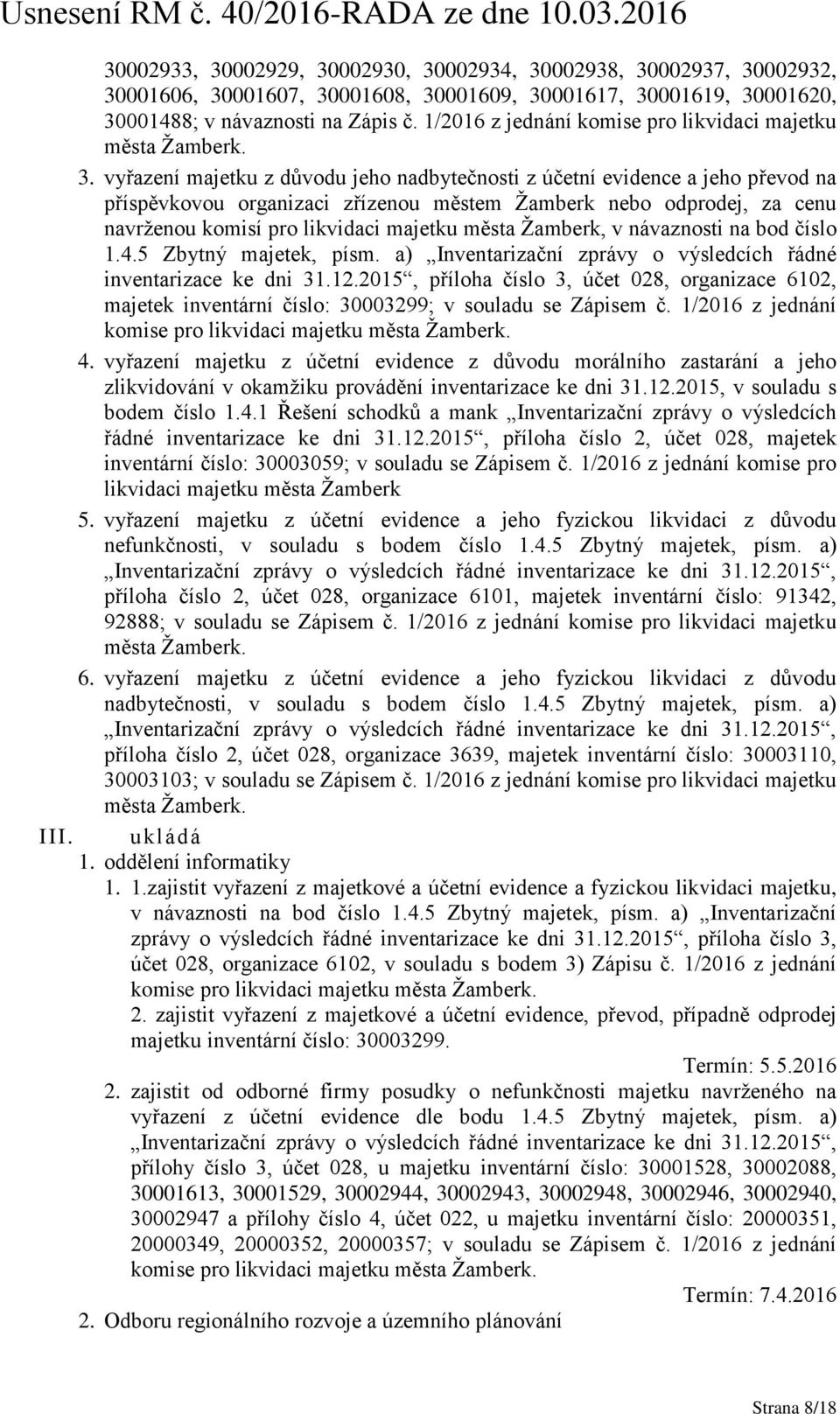 Usnesení RM č. 40/2016-RADA ze dne 10.03.2016

30002933, 30002929, 30002930, 30002934, 30002938, 30002937, 30002932, 30001606, 30001607, 30001608, 30001609, 30001617, 30001619, 30001620, 30001488; v návaznosti na Zápis č. 1/2016 z jednání komise pro likvidaci majetku města Žamberk.

3. vyřazení majetku z důvodu jeho nadbytečnosti z účetní evidence a jeho převod na příspěvkovou organizaci zřízenou městem Žamberk nebo odprodej, za cenu navrženou komisí pro likvidaci majetku města Žamberk, v návaznosti na bod číslo 1.4.5 Zbytný majetek, písm. a) „Inventarizační zprávy o výsledcích řádné inventarizace ke dni 31.12.2015“, příloha číslo 3, účet 028, organizace 6102, majetek inventární číslo: 30003299; v souladu se Zápisem č. 1/2016 z jednání komise pro likvidaci majetku města Žamberk.

4. vyřazení majetku z účetní evidence z důvodu morálního zastarání a jeho zlikvidování v okamžiku provádění inventarizace ke dni 31.12.2015, v souladu s bodem číslo 1.4.1 Řešení schodků a mank „Inventarizační zprávy o výsledcích řádné inventarizace ke dni 31.12.2015“, příloha číslo 2, účet 028, majetek inventární číslo: 30003059; v souladu se Zápisem č. 1/2016 z jednání komise pro likvidaci majetku města Žamberk

5. vyřazení majetku z účetní evidence a jeho fyzickou likvidaci z důvodu nefunkčnosti, v souladu s bodem číslo 1.4.5 Zbytný majetek, písm. a) „Inventarizační zprávy o výsledcích řádné inventarizace ke dni 31.12.2015“, příloha číslo 2, účet 028, organizace 6101, majetek inventární číslo: 91342, 92888; v souladu se Zápisem č. 1/2016 z jednání komise pro likvidaci majetku města Žamberk.

6. vyřazení majetku z účetní evidence a jeho fyzickou likvidaci z důvodu nadbytečnosti, v souladu s bodem číslo 1.4.5 Zbytný majetek, písm. a) „Inventarizační zprávy o výsledcích řádné inventarizace ke dni 31.12.2015“, příloha číslo 2, účet 028, organizace 3639, majetek inventární číslo: 30003110, 30003103; v souladu se Zápisem č. 1/2016 z jednání komise pro likvidaci majetku města Žamberk.

III. ukládá

1. oddělení informatiky

1. 1.zajistit vyřazení z majetkové a účetní evidence a fyzickou likvidaci majetku, v návaznosti na bod číslo 1.4.5 Zbytný majetek, písm. a) „Inventarizační zprávy o výsledcích řádné inventarizace ke dni 31.12.2015“, příloha číslo 3, účet 028, organizace 6102, v souladu s bodem 3) Zápisu č. 1/2016 z jednání komise pro likvidaci majetku města Žamberk.

2. zajistit vyřazení z majetkové a účetní evidence, převod, případně odprodej majetku inventární číslo: 30003299.

Termín: 5.5.2016

2. zajistit od odborné firmy posudky o nefunkčnosti majetku navrženého na vyřazení z účetní evidence dle bodu 1.4.5 Zbytný majetek, písm. a) „Inventarizační zprávy o výsledcích řádné inventarizace ke dni 31.12.2015“, přílohy číslo 3, účet 028, u majetku inventární číslo: 30001528, 30002088, 30001613, 30001529, 30002944, 30002943, 30002948, 30002946, 30002940, 30002947 a přílohy číslo 4, účet 022, u majetku inventární číslo: 20000351, 20000349, 20000352, 20000357; v souladu se Zápisem č. 1/2016 z jednání komise pro likvidaci majetku města Žamberk.

Termín: 7.4.2016

2. Odboru regionálního rozvoje a územního plánování

Strana 8/18